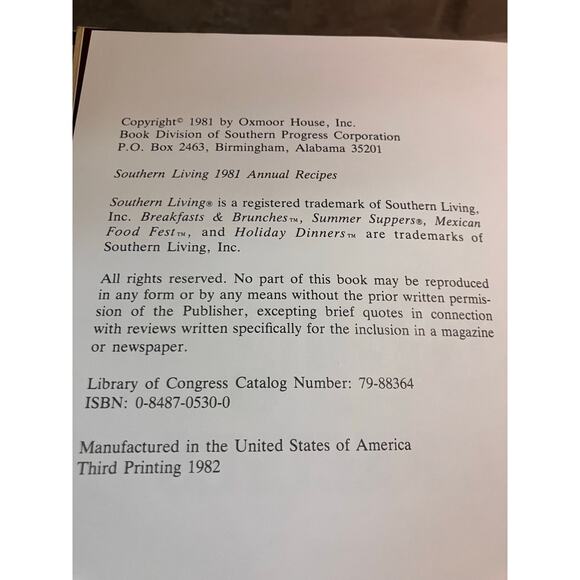 Copyright© 1981 by Oxmoor House, Inc.
Book Division of Southern Progress Corporation
P.O. Box 2463, Birmingham, Alabama 35201

Southern Living 1981 Annual Recipes

Southern Living® is a registered trademark of Southern Living, Inc. Breakfasts & Brunches™, Summer Suppers®, Mexican Food Fest™, and Holiday Dinners™ are trademarks of Southern Living, Inc.

All rights reserved. No part of this book may be reproduced in any form or by any means without the prior written permission of the Publisher, excepting brief quotes in connection with reviews written specifically for the inclusion in a magazine or newspaper.

Library of Congress Catalog Number: 79-88364
ISBN: 0-8487-0530-0

Manufactured in the United States of America
Third Printing 1982